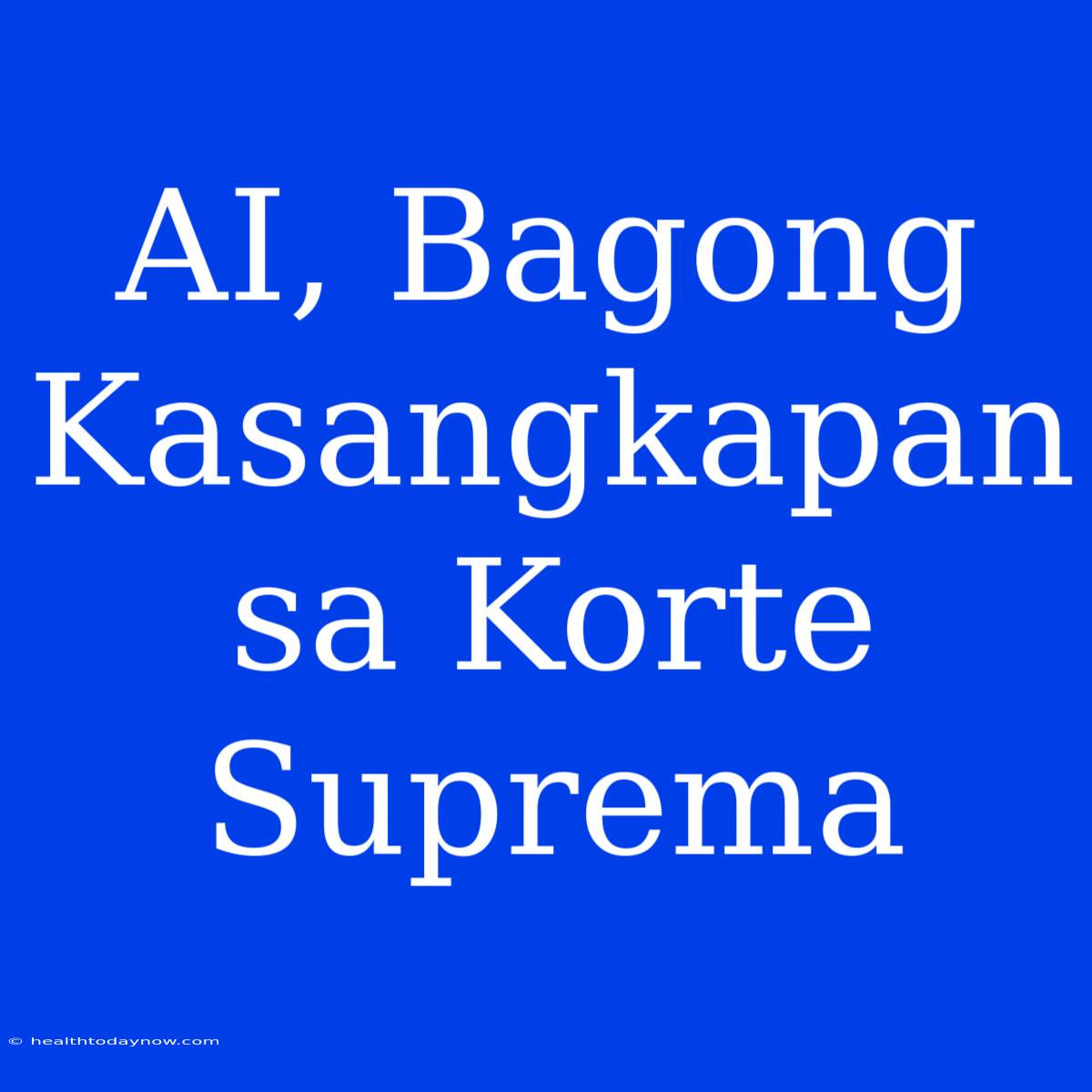 AI, Bagong Kasangkapan sa Korte Suprema

© healthtodaynow.com